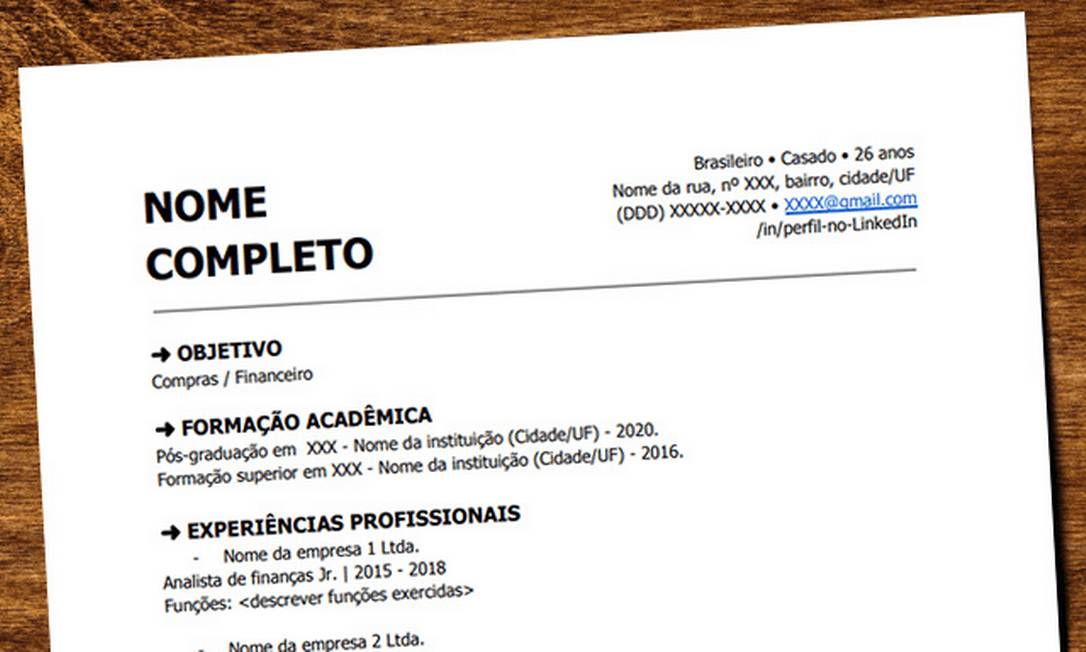 NOME COMPLETO

Brasileiro • Casado • 26 anos
Nome da rua, nº XXX, bairro, cidade/UF
(DDD) XXXXX-XXXX • XXXX@gmail.com
/in/perfil-no-LinkedIn

➜ OBJETIVO
Compras / Financeiro

➜ FORMAÇÃO ACADÊMICA
Pós-graduação em XXX - Nome da instituição (Cidade/UF) - 2020.
Formação superior em XXX - Nome da instituição (Cidade/UF) - 2016.

➜ EXPERIÊNCIAS PROFISSIONAIS
- Nome da empresa 1 Ltda.
Analista de finanças Jr. | 2015 - 2018
Funções: <descrever funções exercidas>

- Nome da empresa 2 Ltda.